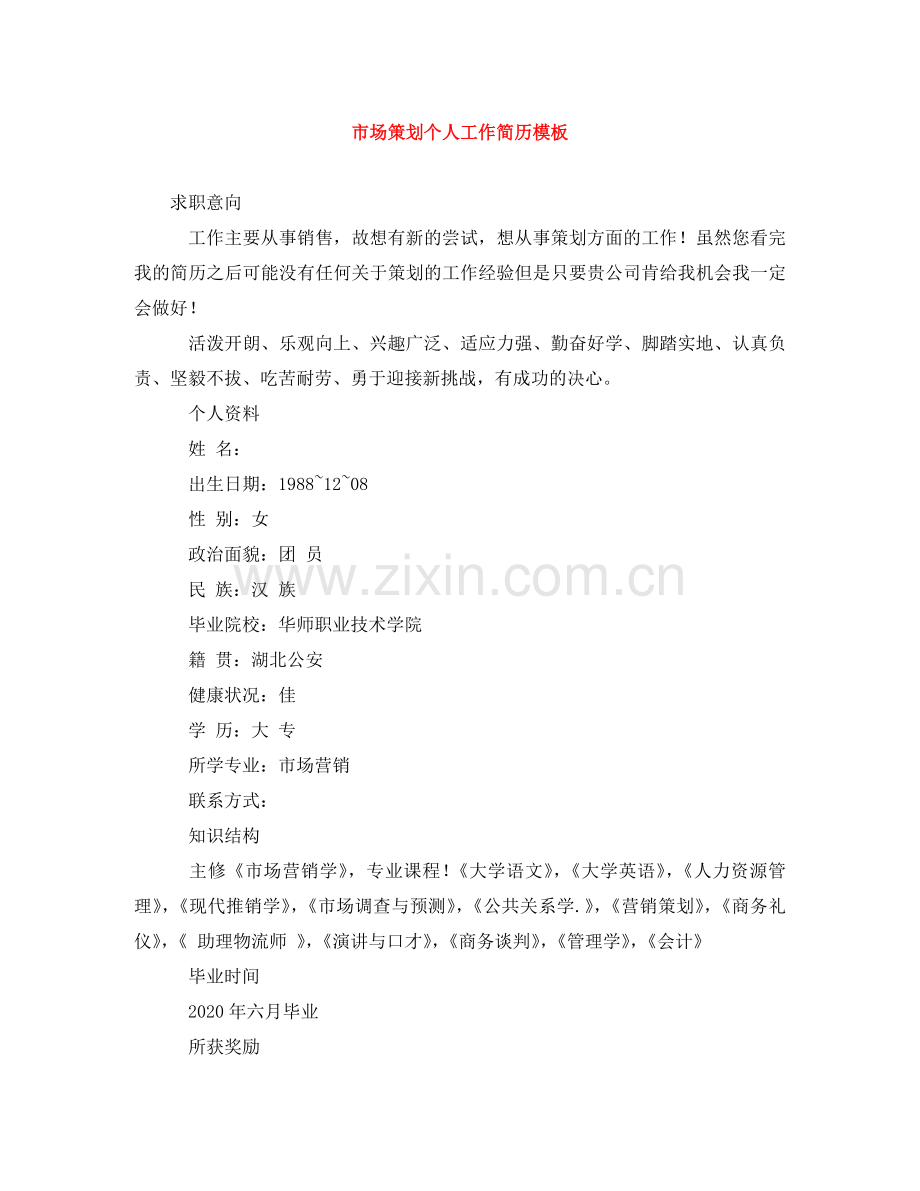 市场策划个人工作简历模板

求职意向

工作主要从事销售，故想有新的尝试，想从事策划方面的工作！虽然您看完我的简历之后可能没有任何关于策划的工作经验但是只要贵公司肯给我机会我一定会做好！

活泼开朗、乐观向上、兴趣广泛、适应力强、勤奋好学、脚踏实地、认真负责、坚毅不拔、吃苦耐劳、勇于迎接新挑战，有成功的决心。

个人资料

姓 名：

出生日期：1988~12~08

性 别：女

政治面貌：团 员

民 族：汉 族

毕业院校：华师职业技术学院

籍 贯：湖北公安

健康状况：佳

学 历：大 专

所学专业：市场营销

联系方式：

知识结构

主修《市场营销学》，专业课程！《大学语文》，《大学英语》，《人力资源管理》，《现代推销学》，《市场调查与预测》，《公共关系学.》，《营销策划》，《商务礼仪》，《 助理物流师 》，《演讲与口才》，《商务谈判》，《管理学》，《会计》

毕业时间

2020年六月毕业

所获奖励

www.zixin.com.cn